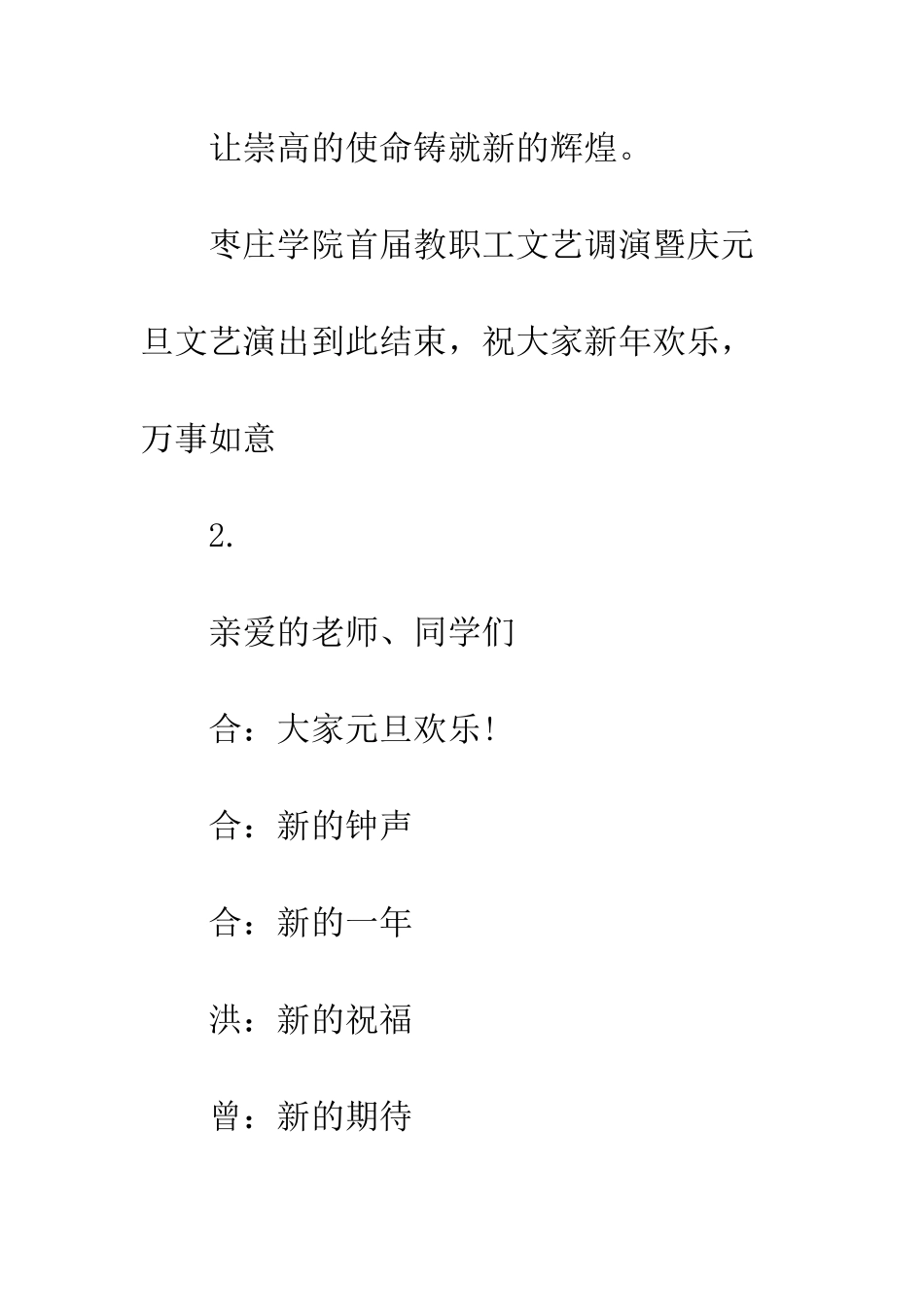 让崇高的使命铸就新的辉煌。

枣庄学院首届教职工文艺调演暨庆元旦文艺演出到此结束，祝大家新年欢乐，万事如意

2.

亲爱的老师、同学们

合：大家元旦欢乐!

合：新的钟声

合：新的一年

洪：新的祝福

曾：新的期待